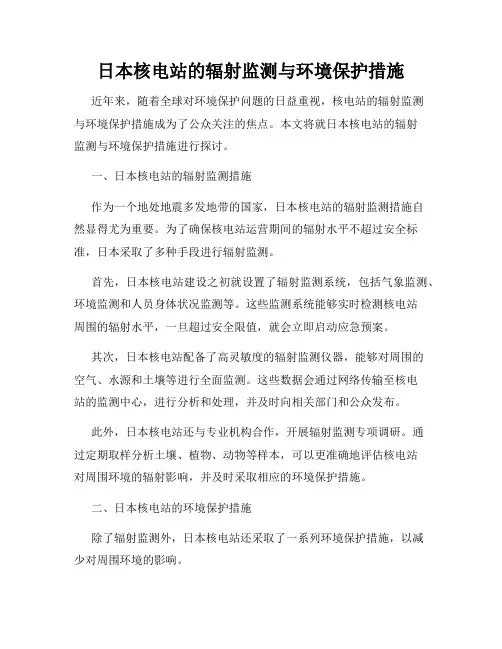 日本核电站的辐射监测与环境保护措施

近年来，随着全球对环境保护问题的日益重视，核电站的辐射监测与环境保护措施成为了公众关注的焦点。本文将就日本核电站的辐射监测与环境保护措施进行探讨。

一、日本核电站的辐射监测措施

作为一个地处地震多发地带的国家，日本核电站的辐射监测措施自然显得尤为重要。为了确保核电站运营期间的辐射水平不超过安全标准，日本采取了多种手段进行辐射监测。

首先，日本核电站建设之初就设置了辐射监测系统，包括气象监测、环境监测和人员身体状况监测等。这些监测系统能够实时检测核电站周围的辐射水平，一旦超过安全限值，就会立即启动应急预案。

其次，日本核电站配备了高灵敏度的辐射监测仪器，能够对周围的空气、水源和土壤等进行全面监测。这些数据会通过网络传输至核电站的监测中心，进行分析和处理，并及时向相关部门和公众发布。

此外，日本核电站还与专业机构合作，开展辐射监测专项调研。通过定期取样分析土壤、植物、动物等样本，可以更准确地评估核电站对周围环境的辐射影响，并及时采取相应的环境保护措施。

二、日本核电站的环境保护措施

除了辐射监测外，日本核电站还采取了一系列环境保护措施，以减少对周围环境的影响。